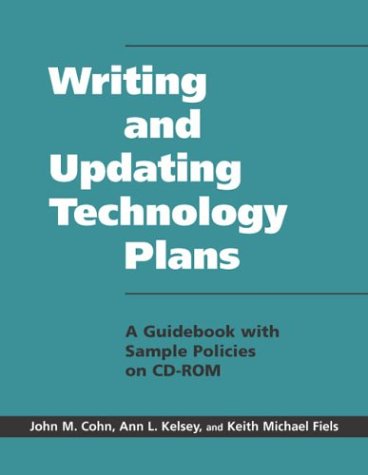 Writing and Updating Technology Plans

A Guidebook with Sample Policies on CD-ROM

John M. Cohn, Ann L. Kelsey, and Keith Michael Fiels